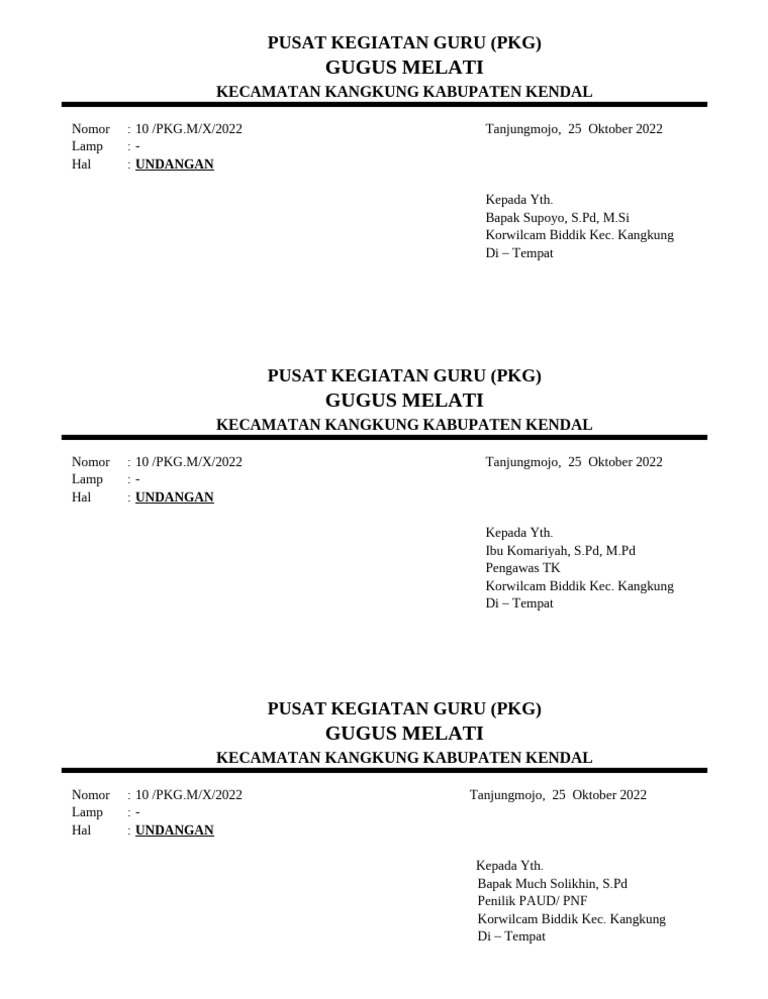 PUSAT KEGIATAN GURU (PKG)
GUGUS MELATI
KECAMATAN KANGKUNG KABUPATEN KENDAL

Nomor : 10 /PKG.M/X/2022
Lamp : -
Hal : UNDANGAN

Tanjungmojo, 25 Oktober 2022

Kepada Yth.
Bapak Supoyo, S.Pd, M.Si
Korwilcam Biddik Kec. Kangkung
Di – Tempat

PUSAT KEGIATAN GURU (PKG)
GUGUS MELATI
KECAMATAN KANGKUNG KABUPATEN KENDAL

Nomor : 10 /PKG.M/X/2022
Lamp : -
Hal : UNDANGAN

Tanjungmojo, 25 Oktober 2022

Kepada Yth.
Ibu Komariyah, S.Pd, M.Pd
Pengawas TK
Korwilcam Biddik Kec. Kangkung
Di – Tempat

PUSAT KEGIATAN GURU (PKG)
GUGUS MELATI
KECAMATAN KANGKUNG KABUPATEN KENDAL

Nomor : 10 /PKG.M/X/2022
Lamp : -
Hal : UNDANGAN

Tanjungmojo, 25 Oktober 2022

Kepada Yth.
Bapak Much Solikhin, S.Pd
Penilik PAUD/ PNF
Korwilcam Biddik Kec. Kangkung
Di – Tempat